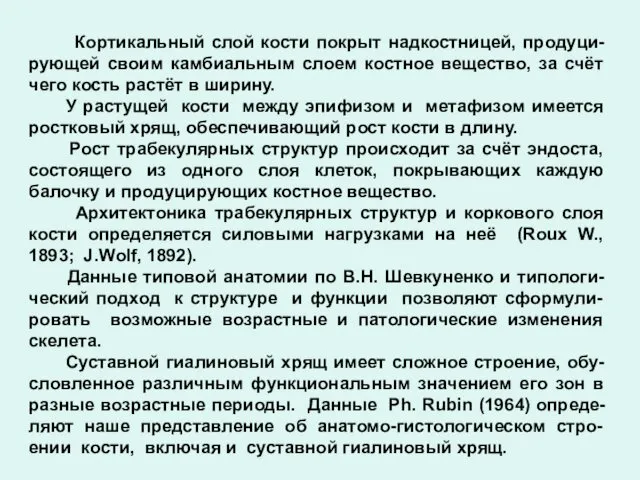 Кортикальный слой кости покрыт надкостницей, продуцирующей своим камбиальным слоем костное вещество, за счёт чего кость растёт в ширину.

У растущей кости между эпифизом и метафизом имеется ростковый хрящ, обеспечивающий рост кости в длину.

Рост трабекулярных структур происходит за счёт эндоста, состоящего из одного слоя клеток, покрывающих каждую балочку и продуцирующих костное вещество.

Архитектоника трабекулярных структур и коркового слоя кости определяется силовыми нагрузками на неё (Roux W., 1893; J.Wolf, 1892).

Данные типовой анатомии по В.Н. Шевкуненко и типологический подход к структуре и функции позволяют сформулировать возможные возрастные и патологические изменения скелета.

Суставной гиалиновый хрящ имеет сложное строение, обусловленное различным функциональным значением его зон в разные возрастные периоды. Данные Ph. Rubin (1964) определяют наше представление об анатомо-гистологическом строении кости, включая и суставной гиалиновый хрящ.